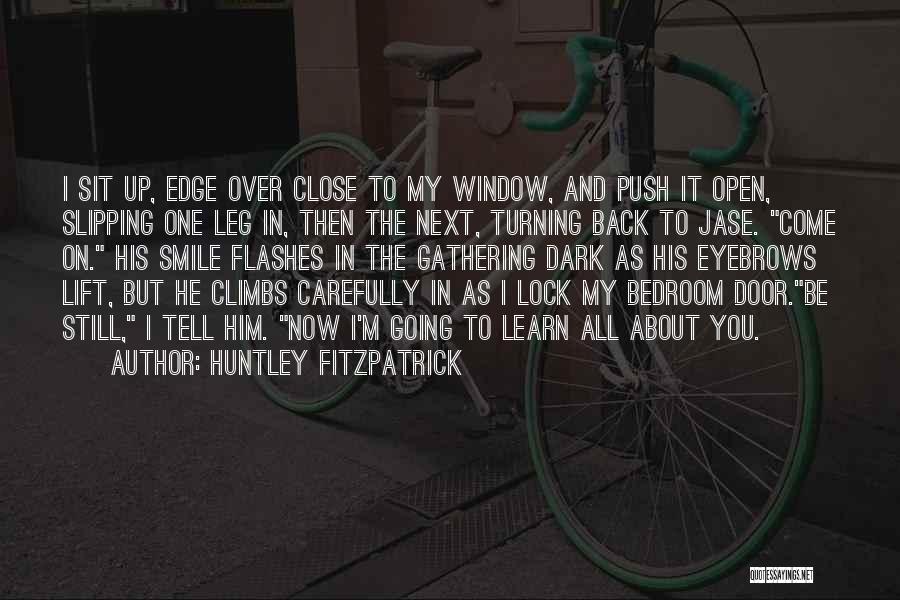 I SIT UP, EDGE OVER CLOSE TO MY WINDOW, AND PUSH IT OPEN, SLIPPING ONE LEG IN, THEN THE NEXT, TURNING BACK TO JASE. "COME ON." HIS SMILE FLASHES IN THE GATHERING DARK AS HIS EYEBROWS LIFT, BUT HE CLIMBS CAREFULLY IN AS I LOCK MY BEDROOM DOOR."BE STILL," I TELL HIM. "NOW I'M GOING TO LEARN ALL ABOUT YOU.

AUTHOR: HUNTLEY FITZPATRICK

QUOTESSAYINGS.NET